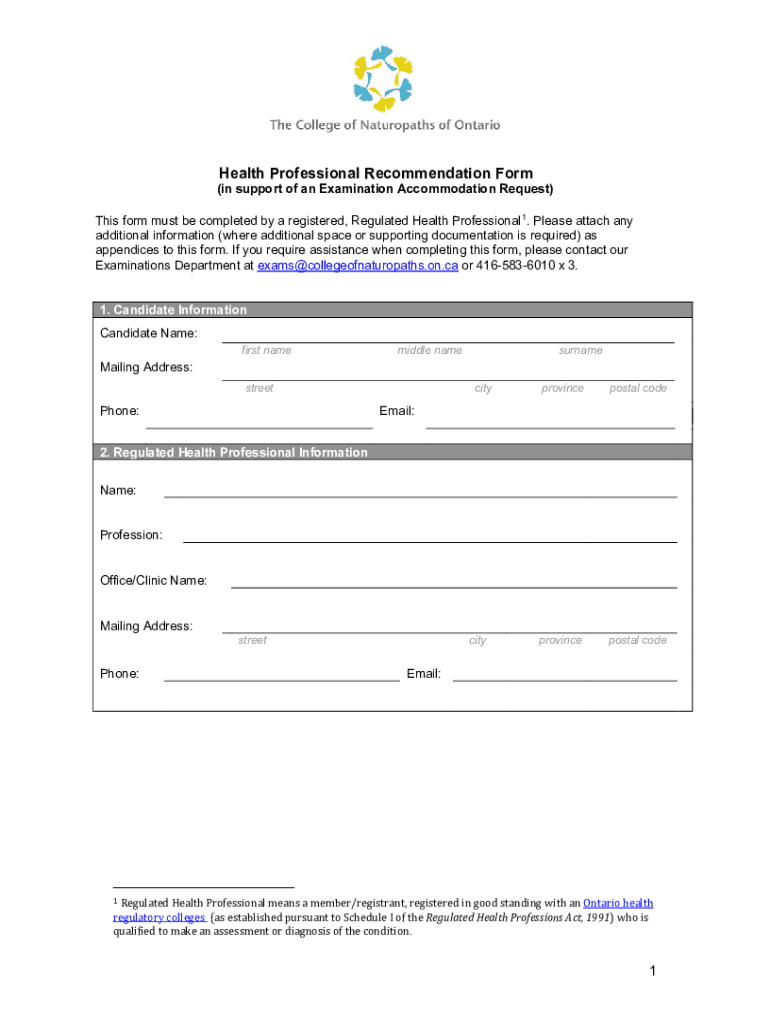 The College of Naturopaths of Ontario

Health Professional Recommendation Form
(in support of an Examination Accommodation Request)

This form must be completed by a registered, Regulated Health Professional$^1$. Please attach any additional information (where additional space or supporting documentation is required) as appendices to this form. If you require assistance when completing this form, please contact our Examinations Department at exams@collegeofnaturopaths.on.ca or 416-583-6010 x 3.

1. Candidate Information

Candidate Name:
first name middle name surname

Mailing Address:
street city province postal code

Phone: Email:

2. Regulated Health Professional Information

Name:

Profession:

Office/Clinic Name:

Mailing Address:
street city province postal code

Phone: Email:

$^1$ Regulated Health Professional means a member/registrant, registered in good standing with an Ontario health regulatory colleges (as established pursuant to Schedule I of the Regulated Health Professions Act, 1991) who is qualified to make an assessment or diagnosis of the condition.

1